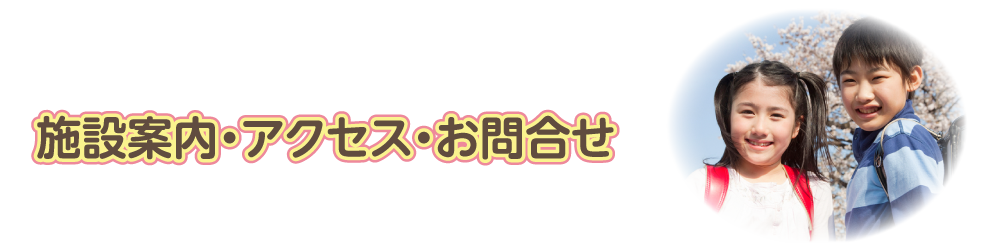 施設案内・アクセス・お問合せ